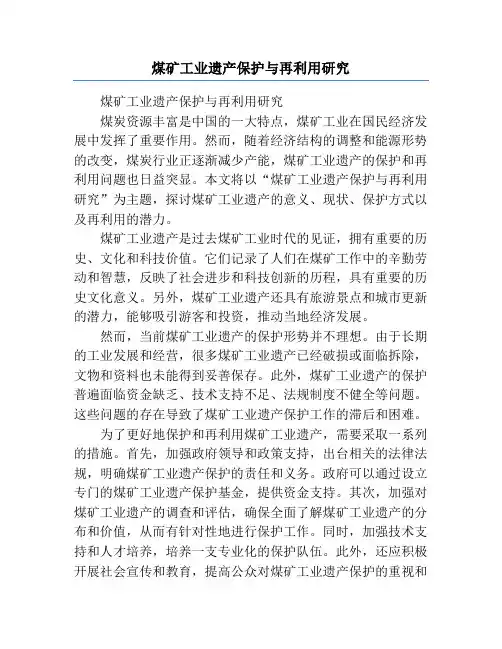 煤矿工业遗产保护与再利用研究

煤矿工业遗产保护与再利用研究

煤炭资源丰富是中国的一大特点，煤矿工业在国民经济发展中发挥了重要作用。然而，随着经济结构的调整和能源形势的改变，煤炭行业正逐渐减少产能，煤矿工业遗产的保护和再利用问题也日益突显。本文将以“煤矿工业遗产保护与再利用研究”为主题，探讨煤矿工业遗产的意义、现状、保护方式以及再利用的潜力。

煤矿工业遗产是过去煤矿工业时代的见证，拥有重要的历史、文化和科技价值。它们记录了人们在煤矿工作中的辛勤劳动和智慧，反映了社会进步和科技创新的历程，具有重要的历史文化意义。另外，煤矿工业遗产还具有旅游景点和城市更新的潜力，能够吸引游客和投资，推动当地经济发展。

然而，当前煤矿工业遗产的保护形势并不理想。由于长期的工业发展和经营，很多煤矿工业遗产已经破损或面临拆除，文物和资料也未能得到妥善保存。此外，煤矿工业遗产的保护普遍面临资金缺乏、技术支持不足、法规制度不健全等问题。这些问题的存在导致了煤矿工业遗产保护工作的滞后和困难。

为了更好地保护和再利用煤矿工业遗产，需要采取一系列的措施。首先，加强政府领导和政策支持，出台相关的法律法规，明确煤矿工业遗产保护的责任和义务。政府可以通过设立专门的煤矿工业遗产保护基金，提供资金支持。其次，加强对煤矿工业遗产的调查和评估，确保全面了解煤矿工业遗产的分布和价值，从而有针对性地进行保护工作。同时，加强技术支持和人才培养，培养一支专业化的保护队伍。此外，还应积极开展社会宣传和教育，提高公众对煤矿工业遗产保护的重视和